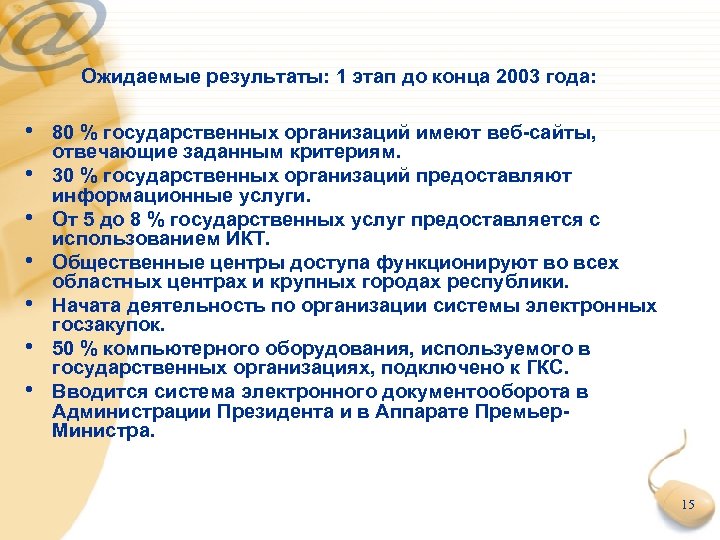 Ожидаемые результаты: 1 этап до конца 2003 года:

• 80 % государственных организаций имеют веб-сайты, отвечающие заданным критериям.
• 30 % государственных организаций предоставляют информационные услуги.
• От 5 до 8 % государственных услуг предоставляется с использованием ИКТ.
• Общественные центры доступа функционируют во всех областных центрах и крупных городах республики.
• Начата деятельность по организации системы электронных госзакупок.
• 50 % компьютерного оборудования, используемого в государственных организациях, подключено к ГКС.
• Вводится система электронного документооборота в Администрации Президента и в Аппарате Премьер-Министра.

15